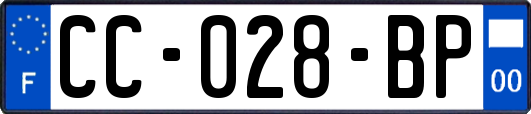 F
CC-028-BP
00